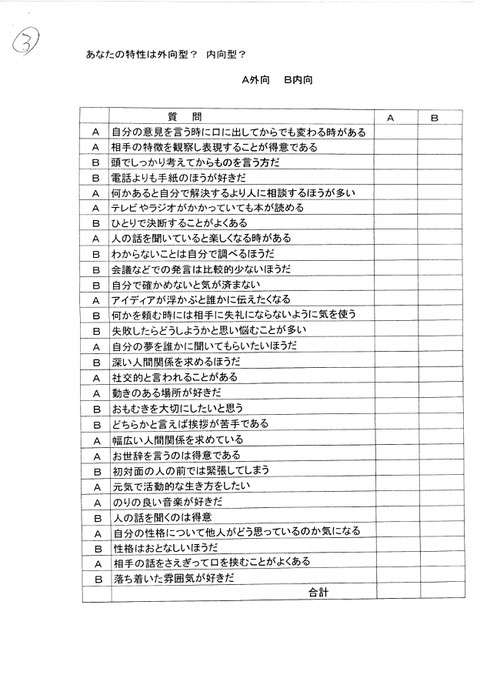 ③

あなたの特性は外向型？ 内向型？

A外向 B内向

| | 質　問 | A | B |
|---|---|---|---|
| A | 自分の意見を言う時に口に出してからでも変わる時がある | | |
| A | 相手の特徴を観察し表現することが得意である | | |
| B | 頭でしっかり考えてからものを言う方だ | | |
| B | 電話よりも手紙のほうが好きだ | | |
| A | 何かあると自分で解決するより人に相談するほうが多い | | |
| A | テレビやラジオがかかっていても本が読める | | |
| B | ひとりで決断することがよくある | | |
| A | 人の話を聞いていると楽しくなる時がある | | |
| B | わからないことは自分で調べるほうだ | | |
| B | 会議などでの発言は比較的少ないほうだ | | |
| B | 自分で確かめないと気が済まない | | |
| A | アイディアが浮かぶと誰かに伝えたくなる | | |
| B | 何かを頼む時には相手に失礼にならないように気を使う | | |
| B | 失敗したらどうしようかと思い悩むことが多い | | |
| A | 自分の夢を誰かに聞いてもらいたいほうだ | | |
| B | 深い人間関係を求めるほうだ | | |
| A | 社交的と言われることがある | | |
| A | 動きのある場所が好きだ | | |
| B | おもむきを大切にしたいと思う | | |
| B | どちらかと言えば挨拶が苦手である | | |
| A | 幅広い人間関係を求めている | | |
| A | お世辞を言うのは得意である | | |
| B | 初対面の人の前では緊張してしまう | | |
| A | 元気で活動的な生き方をしたい | | |
| A | のりの良い音楽が好きだ | | |
| B | 人の話を聞くのは得意 | | |
| A | 自分の性格について他人がどう思っているのか気になる | | |
| B | 性格はおとなしいほうだ | | |
| A | 相手の話をさえぎって口を挟むことがよくある | | |
| B | 落ち着いた雰囲気が好きだ | | |
| | 合計 | | |